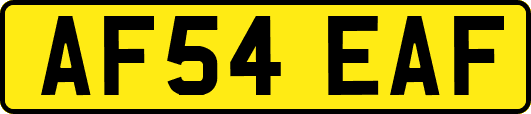 AF54 EAF